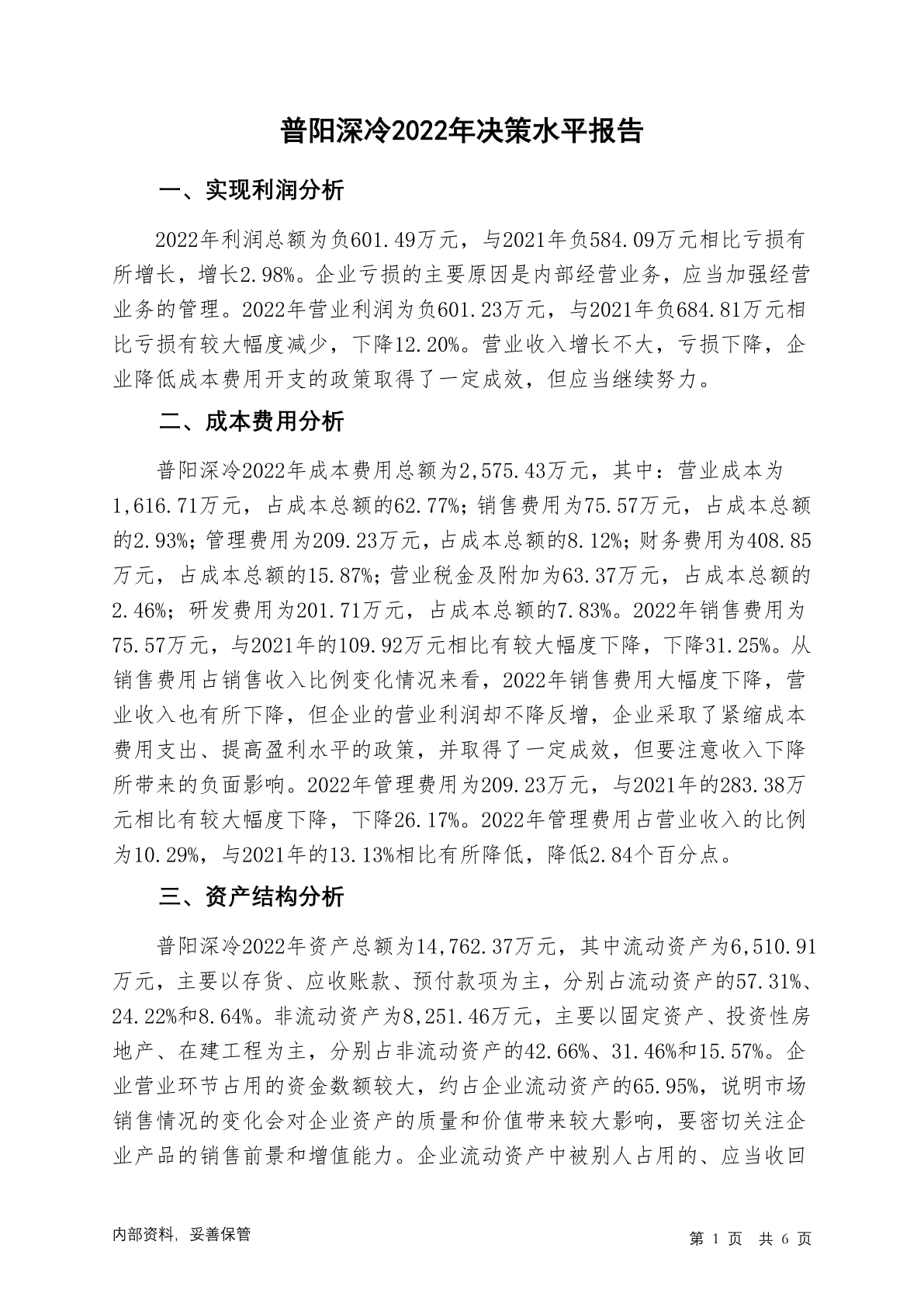 普阳深冷2022年决策水平报告

一、实现利润分析

2022年利润总额为负601.49万元，与2021年负584.09万元相比亏损有所增长，增长2.98%。企业亏损的主要原因是内部经营业务，应当加强经营业务的管理。2022年营业利润为负601.23万元，与2021年负684.81万元相比亏损有较大幅度减少，下降12.20%。营业收入增长不大，亏损下降，企业降低成本费用开支的政策取得了一定成效，但应当继续努力。

二、成本费用分析

普阳深冷2022年成本费用总额为2,575.43万元，其中：营业成本为1,616.71万元，占成本总额的62.77%；销售费用为75.57万元，占成本总额的2.93%；管理费用为209.23万元，占成本总额的8.12%；财务费用为408.85万元，占成本总额的15.87%；营业税金及附加为63.37万元，占成本总额的2.46%；研发费用为201.71万元，占成本总额的7.83%。2022年销售费用为75.57万元，与2021年的109.92万元相比有较大幅度下降，下降31.25%。从销售费用占销售收入比例变化情况来看，2022年销售费用大幅度下降，营业收入也有所下降，但企业的营业利润却不降反增，企业采取了紧缩成本费用支出、提高盈利水平的政策，并取得了一定成效，但要注意收入下降所带来的负面影响。2022年管理费用为209.23万元，与2021年的283.38万元相比有较大幅度下降，下降26.17%。2022年管理费用占营业收入的比例为10.29%，与2021年的13.13%相比有所降低，降低2.84个百分点。

三、资产结构分析

普阳深冷2022年资产总额为14,762.37万元，其中流动资产为6,510.91万元，主要以存货、应收账款、预付款项为主，分别占流动资产的57.31%、24.22%和8.64%。非流动资产为8,251.46万元，主要以固定资产、投资性房地产、在建工程为主，分别占非流动资产的42.66%、31.46%和15.57%。企业营业环节占用的资金数额较大，约占企业流动资产的65.95%，说明市场销售情况的变化会对企业资产的质量和价值带来较大影响，要密切关注企业产品的销售前景和增值能力。企业流动资产中被别人占用的、应当收回

内部资料，妥善保管

第 1 页 共 6 页